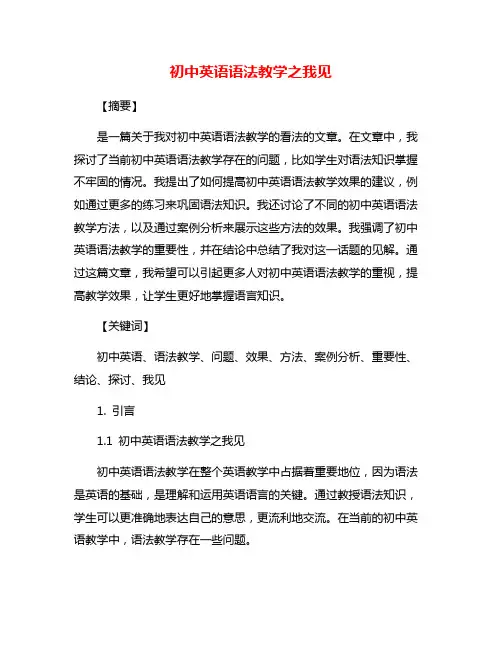 初中英语语法教学之我见

【摘要】

是一篇关于我对初中英语语法教学的看法的文章。在文章中，我探讨了当前初中英语语法教学存在的问题，比如学生对语法知识掌握不牢固的情况。我提出了如何提高初中英语语法教学效果的建议，例如通过更多的练习来巩固语法知识。我还讨论了不同的初中英语语法教学方法，以及通过案例分析来展示这些方法的效果。我强调了初中英语语法教学的重要性，并在结论中总结了我对这一话题的见解。通过这篇文章，我希望可以引起更多人对初中英语语法教学的重视，提高教学效果，让学生更好地掌握语言知识。

【关键词】

初中英语、语法教学、问题、效果、方法、案例分析、重要性、结论、探讨、我见

1. 引言

1.1 初中英语语法教学之我见

初中英语语法教学在整个英语教学中占据着重要地位，因为语法是英语的基础，是理解和运用英语语言的关键。通过教授语法知识，学生可以更准确地表达自己的意思，更流利地交流。在当前的初中英语教学中，语法教学存在一些问题。